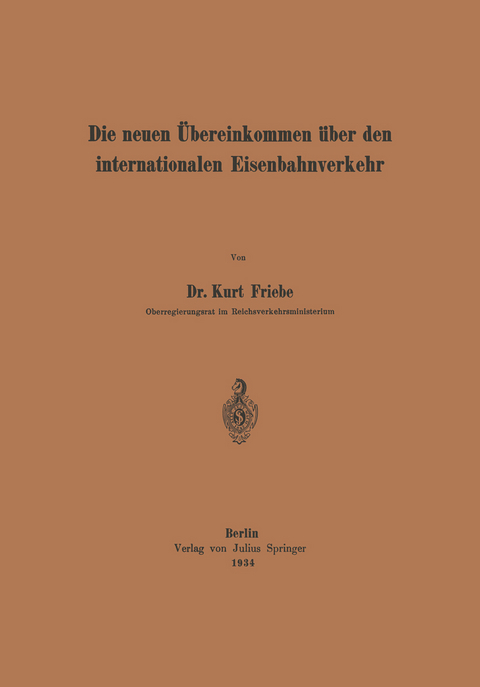 Die neuen Übereinkommen über den internationalen Eisenbahnverkehr

Von

Dr. Kurt Friebe

Oberregierungsrat im Reichsverkehrsministerium

Berlin
Verlag von Julius Springer
1934